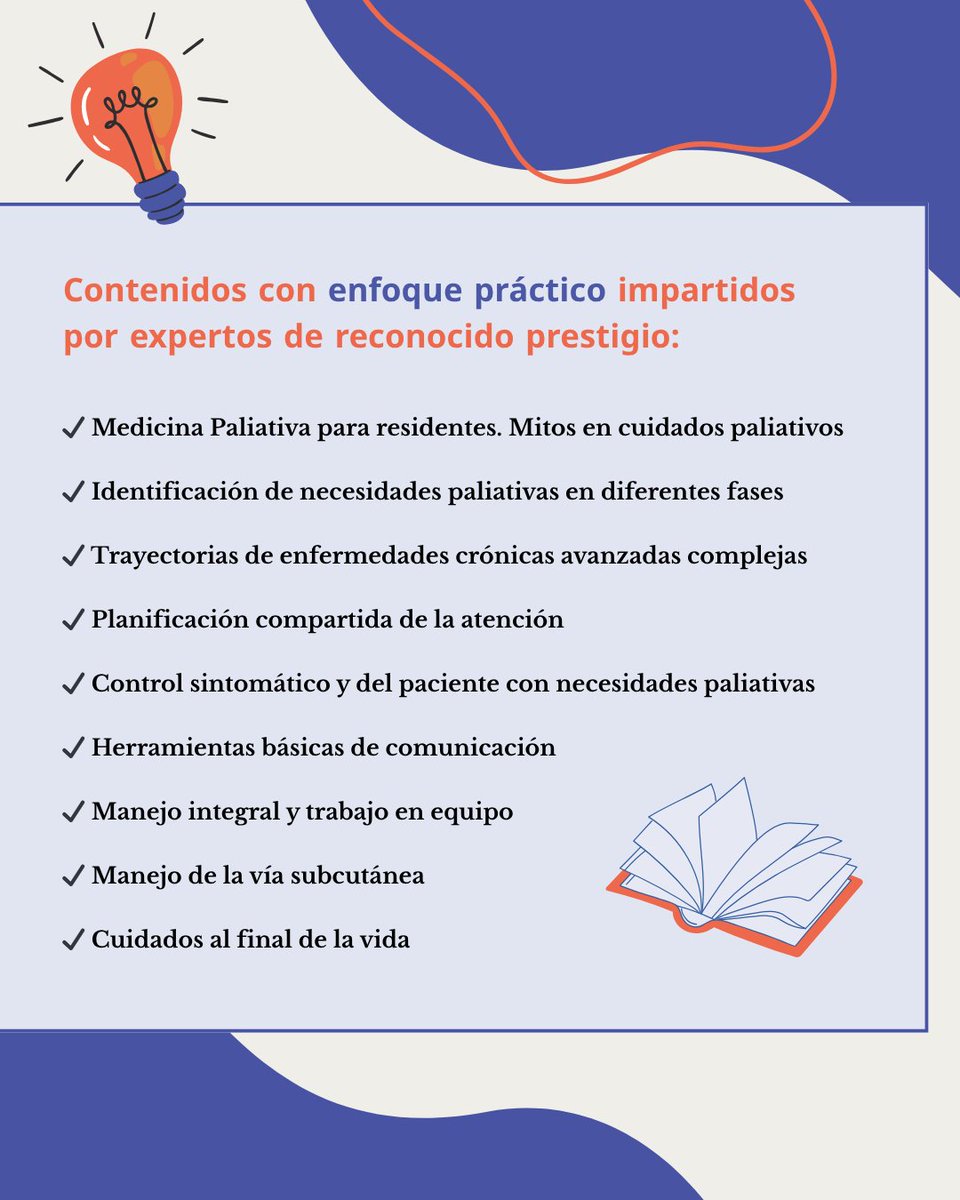 Contenidos con enfoque práctico impartidos por expertos de reconocido prestigio:

✓ Medicina Paliativa para residentes. Mitos en cuidados paliativos

✓ Identificación de necesidades paliativas en diferentes fases

✓ Trayectorias de enfermedades crónicas avanzadas complejas

✓ Planificación compartida de la atención

✓ Control sintomático y del paciente con necesidades paliativas

✓ Herramientas básicas de comunicación

✓ Manejo integral y trabajo en equipo

✓ Manejo de la vía subcutánea

✓ Cuidados al final de la vida